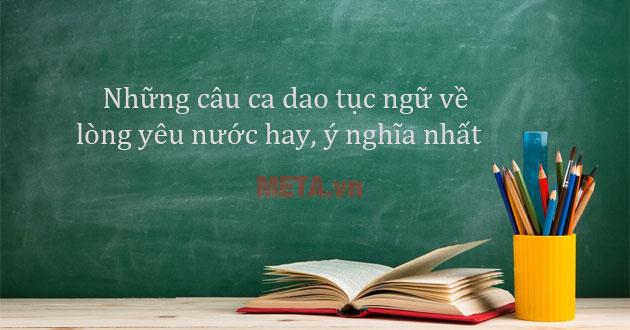 Những câu ca dao tục ngữ về lòng yêu nước hay, ý nghĩa nhất

META.vn